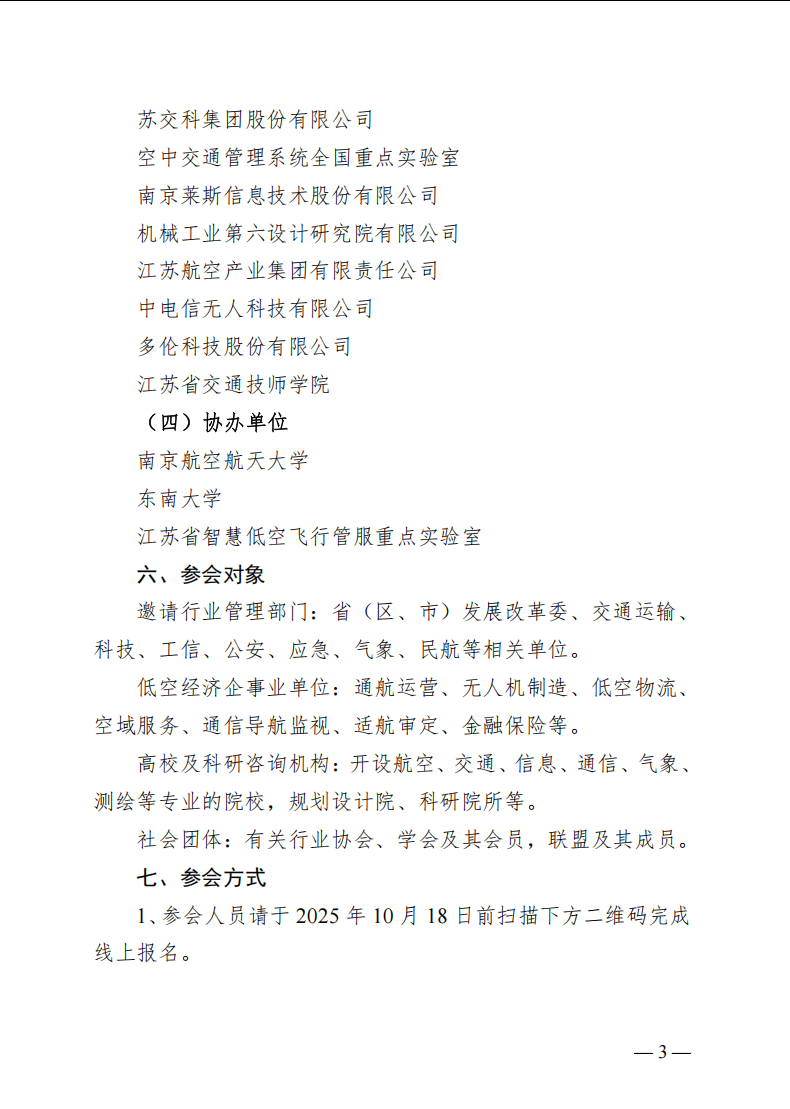 苏交科集团股份有限公司

空中交通管理系统全国重点实验室

南京莱斯信息技术股份有限公司

机械工业第六设计研究院有限公司

江苏航空产业集团有限责任公司

中电信无人科技有限公司

多伦科技股份有限公司

江苏省交通技师学院

（四）协办单位

南京航空航天大学

东南大学

江苏省智慧低空飞行管服重点实验室

六、参会对象

邀请行业管理部门：省（区、市）发展改革委、交通运输、科技、工信、公安、应急、气象、民航等相关单位。

低空经济企事业单位：通航运营、无人机制造、低空物流、空域服务、通信导航监视、适航审定、金融保险等。

高校及科研咨询机构：开设航空、交通、信息、通信、气象、测绘等专业的院校，规划设计院、科研院所等。

社会团体：有关行业协会、学会及其会员，联盟及其成员。

七、参会方式

1、参会人员请于 2025 年 10 月 18 日前扫描下方二维码完成线上报名。

— 3 —